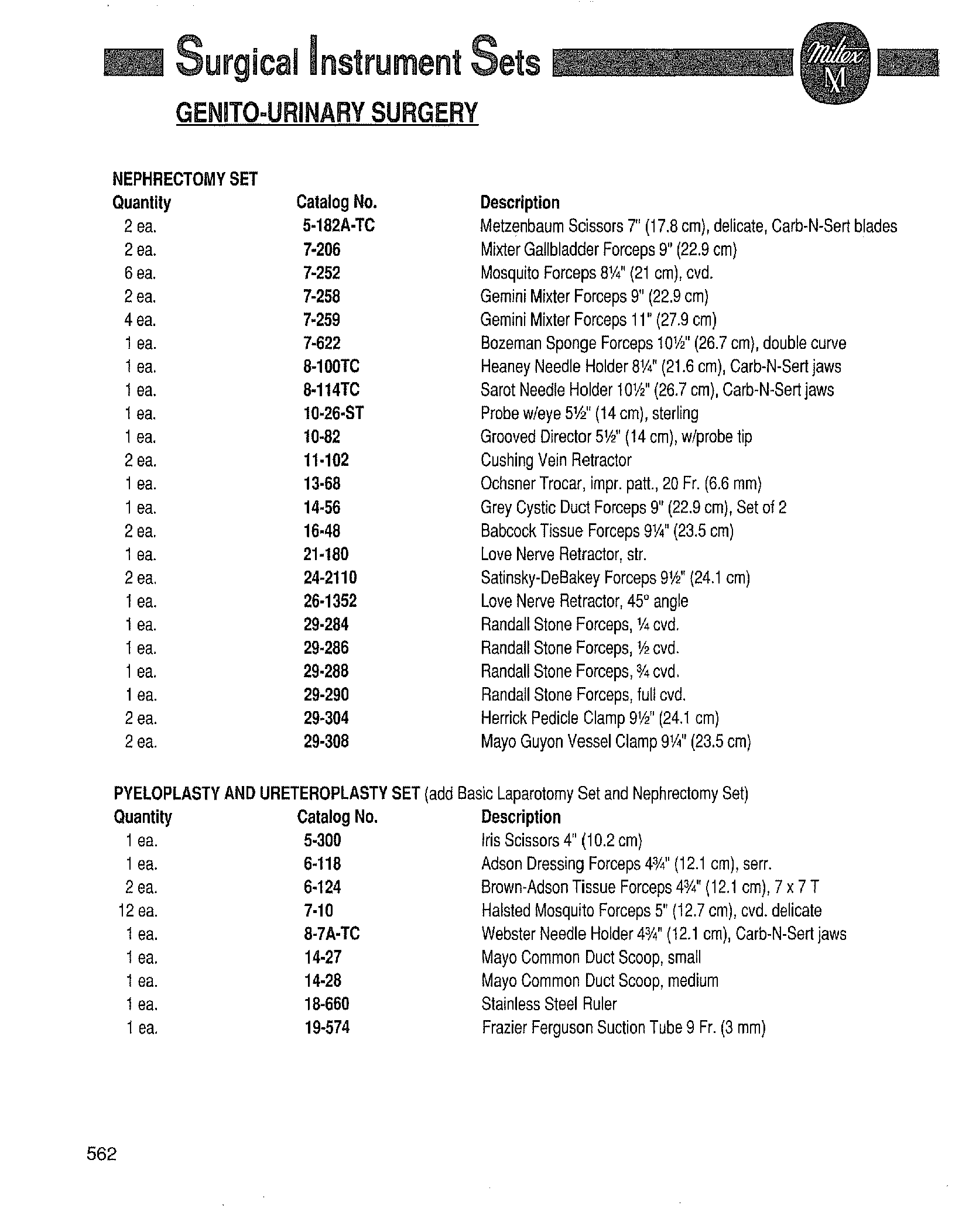 Surgical Instrument Sets

Miltex M

GENITO-URINARY SURGERY

NEPHRECTOMY SET

| Quantity | Catalog No. | Description |
|---|---|---|
| 2 ea. | 5-182A-TC | Metzenbaum Scissors 7" (17.8 cm), delicate, Carb-N-Sert blades |
| 2 ea. | 7-206 | Mixter Gallbladder Forceps 9" (22.9 cm) |
| 6 ea. | 7-252 | Mosquito Forceps 8¼" (21 cm), cvd. |
| 2 ea. | 7-258 | Gemini Mixter Forceps 9" (22.9 cm) |
| 4 ea. | 7-259 | Gemini Mixter Forceps 11" (27.9 cm) |
| 1 ea. | 7-622 | Bozeman Sponge Forceps 10½" (26.7 cm), double curve |
| 1 ea. | 8-100TC | Heaney Needle Holder 8¼" (21.6 cm), Carb-N-Sert jaws |
| 1 ea. | 8-114TC | Sarot Needle Holder 10½" (26.7 cm), Carb-N-Sert jaws |
| 1 ea. | 10-26-ST | Probe w/eye 5½" (14 cm), sterling |
| 1 ea. | 10-82 | Grooved Director 5½" (14 cm), w/probe tip |
| 2 ea. | 11-102 | Cushing Vein Retractor |
| 1 ea. | 13-68 | Ochsner Trocar, impr. patt., 20 Fr. (6.6 mm) |
| 1 ea. | 14-56 | Grey Cystic Duct Forceps 9" (22.9 cm), Set of 2 |
| 2 ea. | 16-48 | Babcock Tissue Forceps 9¼" (23.5 cm) |
| 1 ea. | 21-180 | Love Nerve Retractor, str. |
| 2 ea. | 24-2110 | Satinsky-DeBakey Forceps 9½" (24.1 cm) |
| 1 ea. | 26-1352 | Love Nerve Retractor, 45° angle |
| 1 ea. | 29-284 | Randall Stone Forceps, ¼ cvd. |
| 1 ea. | 29-286 | Randall Stone Forceps, ½ cvd. |
| 1 ea. | 29-288 | Randall Stone Forceps, ¾ cvd. |
| 1 ea. | 29-290 | Randall Stone Forceps, full cvd. |
| 2 ea. | 29-304 | Herrick Pedicle Clamp 9½" (24.1 cm) |
| 2 ea. | 29-308 | Mayo Guyon Vessel Clamp 9¼" (23.5 cm) |

PYELOPLASTY AND URETEROPLASTY SET (add Basic Laparotomy Set and Nephrectomy Set)

| Quantity | Catalog No. | Description |
|---|---|---|
| 1 ea. | 5-300 | Iris Scissors 4" (10.2 cm) |
| 1 ea. | 6-118 | Adson Dressing Forceps 4¾" (12.1 cm), serr. |
| 2 ea. | 6-124 | Brown-Adson Tissue Forceps 4¾" (12.1 cm), 7 x 7 T |
| 12 ea. | 7-10 | Halsted Mosquito Forceps 5" (12.7 cm), cvd. delicate |
| 1 ea. | 8-7A-TC | Webster Needle Holder 4¾" (12.1 cm), Carb-N-Sert jaws |
| 1 ea. | 14-27 | Mayo Common Duct Scoop, small |
| 1 ea. | 14-28 | Mayo Common Duct Scoop, medium |
| 1 ea. | 18-660 | Stainless Steel Ruler |
| 1 ea. | 19-574 | Frazier Ferguson Suction Tube 9 Fr. (3 mm) |

562